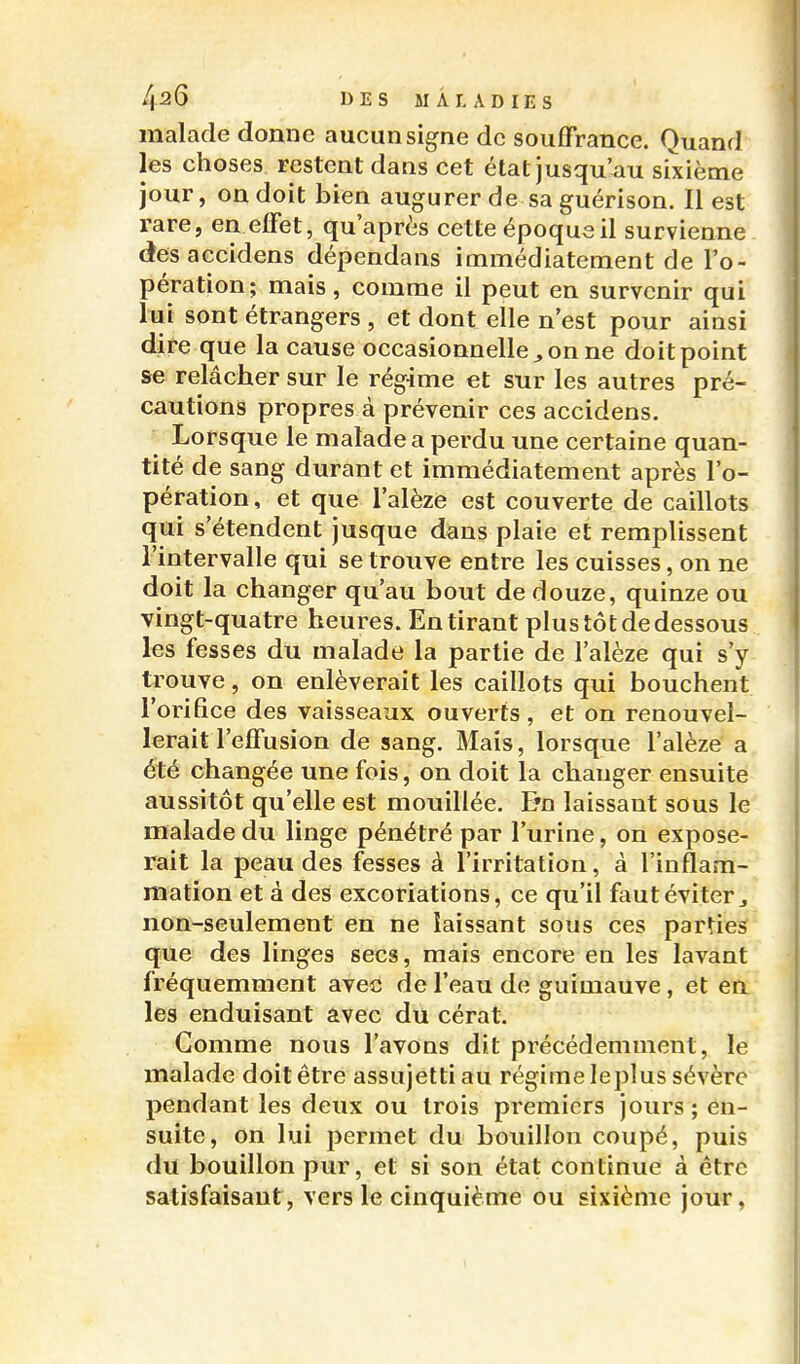 426 DES MALADIES

malade donne aucun signe de souffrance. Quand les choses restent dans cet état jusqu'au sixième jour, on doit bien augurer de sa guérison. Il est rare, en effet, qu'après cette époque il survienne des accidens dépendans immédiatement de l'opération; mais, comme il peut en survenir qui lui sont étrangers, et dont elle n'est pour ainsi dire que la cause occasionnelle, on ne doit point se relâcher sur le régime et sur les autres précautions propres à prévenir ces accidens.

Lorsque le malade a perdu une certaine quantité de sang durant et immédiatement après l'opération, et que l'alèze est couverte de caillots qui s'étendent jusque dans plaie et remplissent l'intervalle qui se trouve entre les cuisses, on ne doit la changer qu'au bout de douze, quinze ou vingt-quatre heures. En tirant plus tôt de dessous les fesses du malade la partie de l'alèze qui s'y trouve, on enlèverait les caillots qui bouchent l'orifice des vaisseaux ouverts, et on renouvellerait l'effusion de sang. Mais, lorsque l'alèze a été changée une fois, on doit la changer ensuite aussitôt qu'elle est mouillée. En laissant sous le malade du linge pénétré par l'urine, on exposerait la peau des fesses à l'irritation, à l'inflammation et à des excoriations, ce qu'il faut éviter, non-seulement en ne laissant sous ces parties que des linges secs, mais encore en les lavant fréquemment avec de l'eau de guimauve, et en les enduisant avec du cérat.

Comme nous l'avons dit précédemment, le malade doit être assujetti au régime le plus sévère pendant les deux ou trois premiers jours; ensuite, on lui permet du bouillon coupé, puis du bouillon pur, et si son état continue à être satisfaisant, vers le cinquième ou sixième jour,